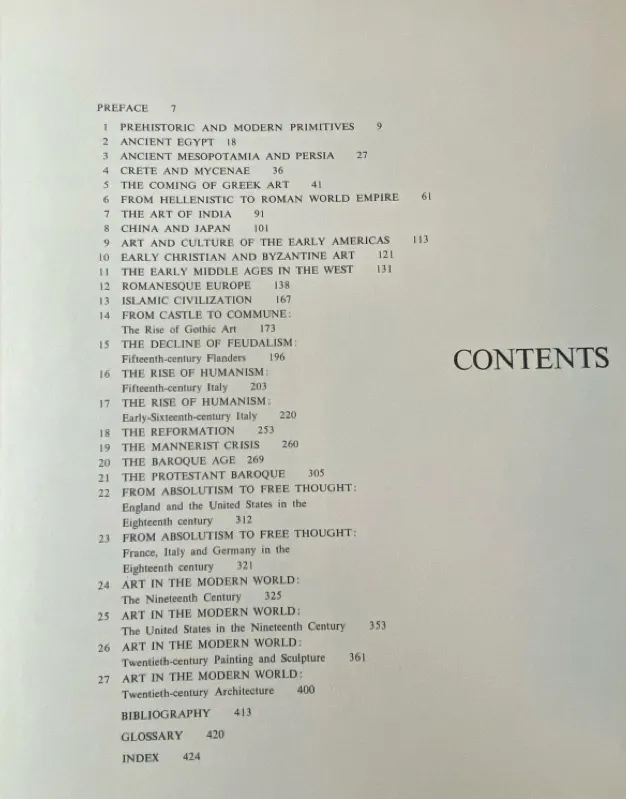 PREFACE 7

1 PREHISTORIC AND MODERN PRIMITIVES 9
2 ANCIENT EGYPT 18
3 ANCIENT MESOPOTAMIA AND PERSIA 27
4 CRETE AND MYCENAE 36
5 THE COMING OF GREEK ART 41
6 FROM HELLENISTIC TO ROMAN WORLD EMPIRE 61
7 THE ART OF INDIA 91
8 CHINA AND JAPAN 101
9 ART AND CULTURE OF THE EARLY AMERICAS 113
10 EARLY CHRISTIAN AND BYZANTINE ART 121
11 THE EARLY MIDDLE AGES IN THE WEST 131
12 ROMANESQUE EUROPE 138
13 ISLAMIC CIVILIZATION 167
14 FROM CASTLE TO COMMUNE: The Rise of Gothic Art 173
15 THE DECLINE OF FEUDALISM: Fifteenth-century Flanders 196
16 THE RISE OF HUMANISM: Fifteenth-century Italy 203
17 THE RISE OF HUMANISM: Early-Sixteenth-century Italy 220
18 THE REFORMATION 253
19 THE MANNERIST CRISIS 260
20 THE BAROQUE AGE 269
21 THE PROTESTANT BAROQUE 305
22 FROM ABSOLUTISM TO FREE THOUGHT: England and the United States in the Eighteenth century 312
23 FROM ABSOLUTISM TO FREE THOUGHT: France, Italy and Germany in the Eighteenth century 321
24 ART IN THE MODERN WORLD: The Nineteenth Century 325
25 ART IN THE MODERN WORLD: The United States in the Nineteenth Century 353
26 ART IN THE MODERN WORLD: Twentieth-century Painting and Sculpture 361
27 ART IN THE MODERN WORLD: Twentieth-century Architecture 400

BIBLIOGRAPHY 413

GLOSSARY 420

INDEX 424

CONTENTS